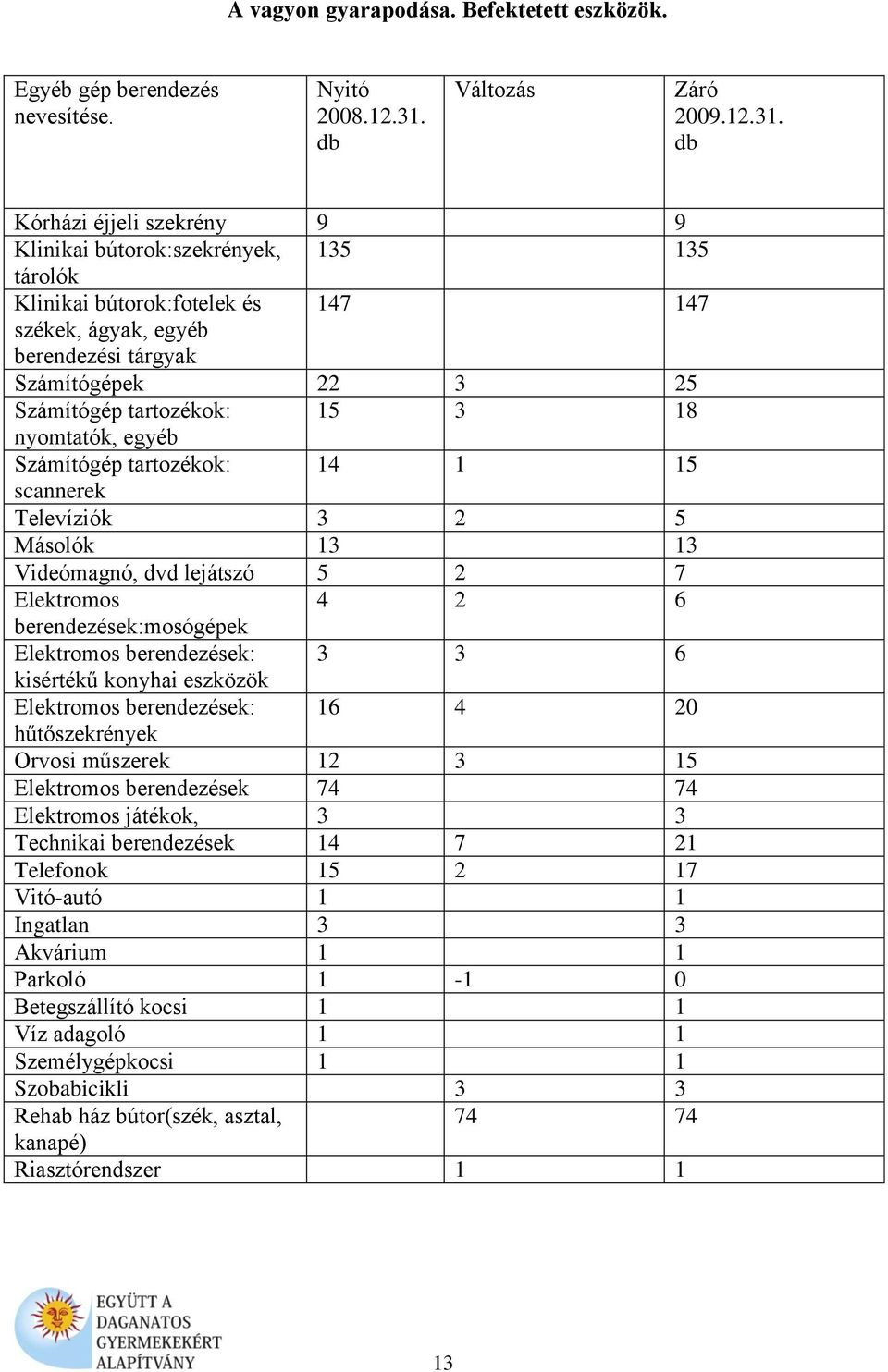 A vagyon gyarapodása. Befektetett eszközök.

| Egyéb gép berendezés nevesítése. | Nyitó 2008.12.31. db | Változás | Záró 2009.12.31. db |
|---|---|---|---|
| Kórházi éjjeli szekrény | 9 | | 9 |
| Klinikai bútorok:szekrények, tárolók | 135 | | 135 |
| Klinikai bútorok:fotelek és székek, ágyak, egyéb berendezési tárgyak | 147 | | 147 |
| Számítógépek | 22 | 3 | 25 |
| Számítógép tartozékok: nyomtatók, egyéb | 15 | 3 | 18 |
| Számítógép tartozékok: scannerek | 14 | 1 | 15 |
| Televíziók | 3 | 2 | 5 |
| Másolók | 13 | | 13 |
| Videómagnó, dvd lejátszó | 5 | 2 | 7 |
| Elektromos berendezések:mosógépek | 4 | 2 | 6 |
| Elektromos berendezések: kisértékű konyhai eszközök | 3 | 3 | 6 |
| Elektromos berendezések: hűtőszekrények | 16 | 4 | 20 |
| Orvosi műszerek | 12 | 3 | 15 |
| Elektromos berendezések | 74 | | 74 |
| Elektromos játékok, | 3 | | 3 |
| Technikai berendezések | 14 | 7 | 21 |
| Telefonok | 15 | 2 | 17 |
| Vitó-autó | 1 | | 1 |
| Ingatlan | 3 | | 3 |
| Akvárium | 1 | | 1 |
| Parkoló | 1 | -1 | 0 |
| Betegszállító kocsi | 1 | | 1 |
| Víz adagoló | 1 | | 1 |
| Személygépkocsi | 1 | | 1 |
| Szobabicikli | | 3 | 3 |
| Rehab ház bútor(szék, asztal, kanapé) | | 74 | 74 |
| Riasztórendszer | | 1 | 1 |

EGYÜTT A DAGANATOS GYERMEKEKÉRT ALAPÍTVÁNY

13